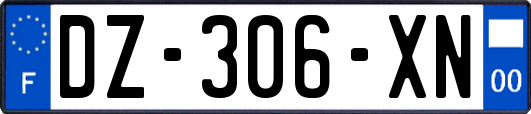 F

DZ-306-XN

00